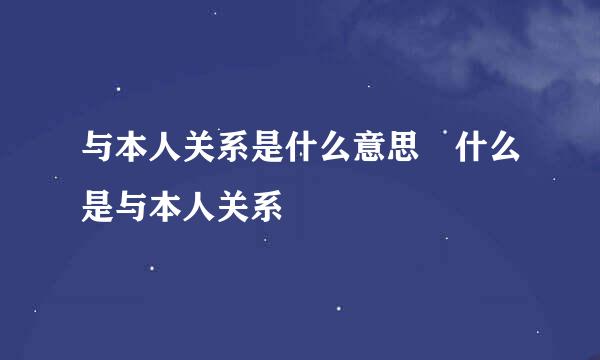 与本人关系是什么意思　什么是与本人关系